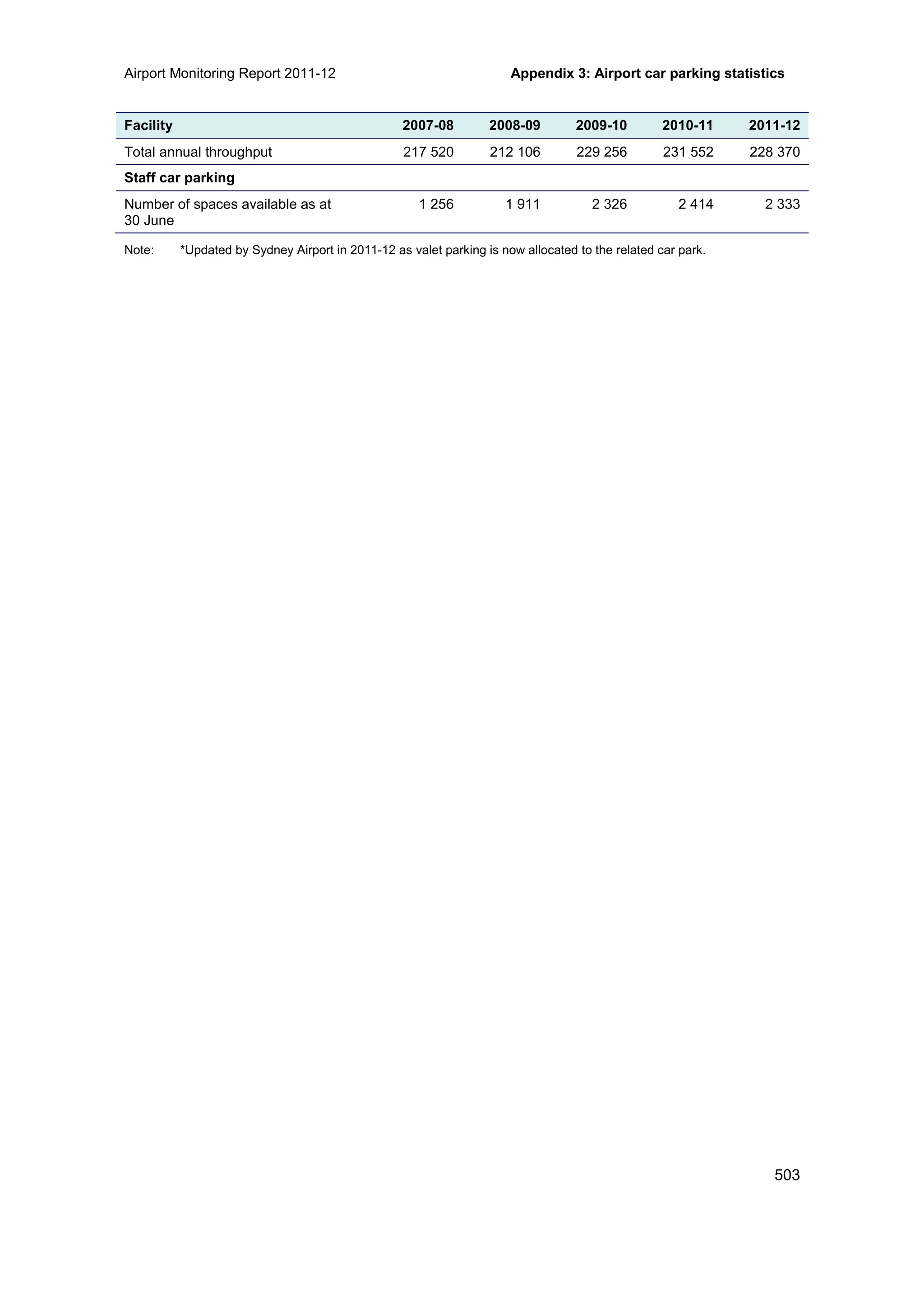 Airport Monitoring Report 2011-12

Appendix 3: Airport car parking statistics

| Facility | 2007-08 | 2008-09 | 2009-10 | 2010-11 | 2011-12 |
|---|---|---|---|---|---|
| Total annual throughput | 217 520 | 212 106 | 229 256 | 231 552 | 228 370 |
| Staff car parking | | | | | |
| Number of spaces available as at 30 June | 1 256 | 1 911 | 2 326 | 2 414 | 2 333 |

Note: *Updated by Sydney Airport in 2011-12 as valet parking is now allocated to the related car park.

503